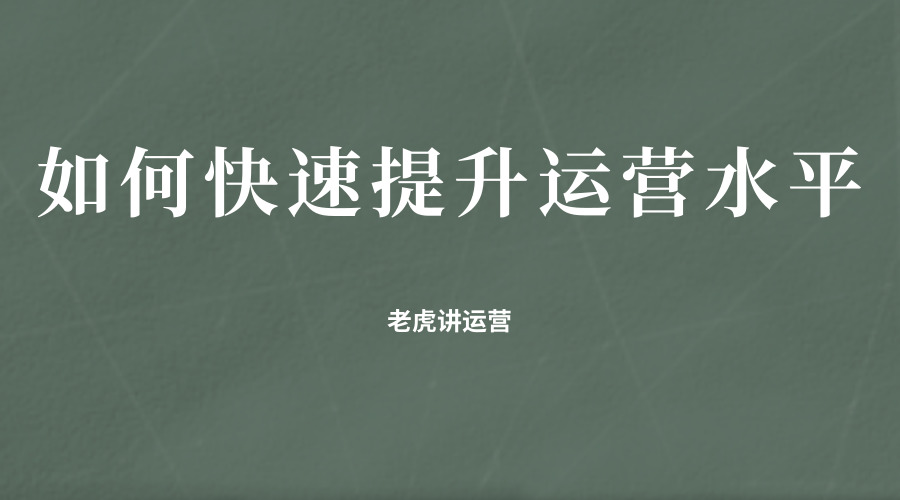 如何快速提升运营水平

老虎讲运营